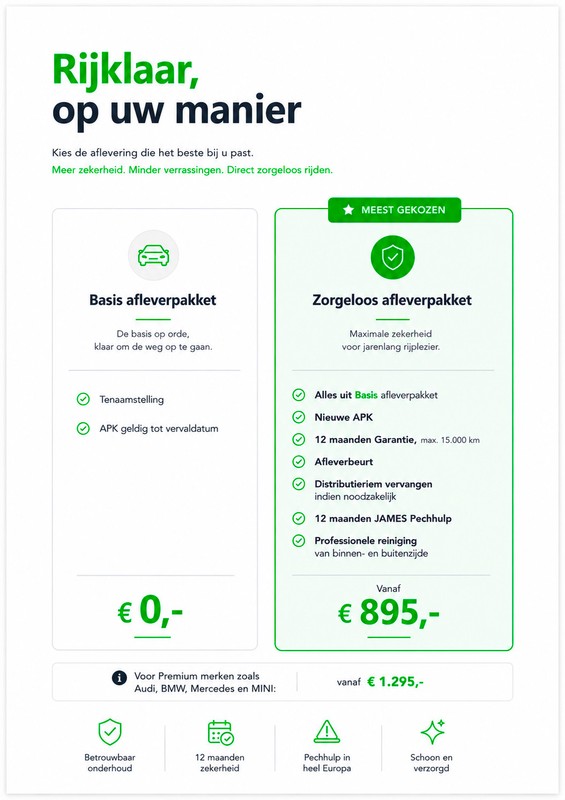 Rijklaar,
op uw manier

Kies de aflevering die het beste bij u past.
Meer zekerheid. Minder verrassingen. Direct zorgeloos rijden.

Basis afleverpakket

De basis op orde, klaar om de weg op te gaan.

Tenaamstelling
APK geldig tot vervaldatum

€ 0,-

MEEST GEKOZEN

Zorgeloos afleverpakket

Maximale zekerheid voor jarenlang rijplezier.

Alles uit Basis afleverpakket
Nieuwe APK
12 maanden Garantie, max. 15.000 km
Afleverbeurt
Distributieriem vervangen indien noodzakelijk
12 maanden JAMES Pechhulp
Professionele reiniging van binnen- en buitenzijde

Vanaf
€ 895,-

Voor Premium merken zoals Audi, BMW, Mercedes en MINI:
vanaf € 1.295,-

Betrouwbaar onderhoud
12 maanden zekerheid
Pechhulp in heel Europa
Schoon en verzorgd